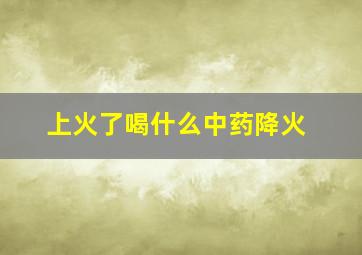 上火了喝什么中药降火